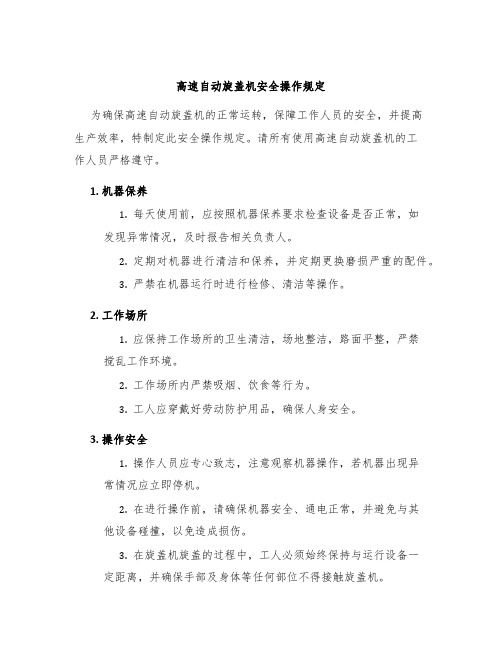 高速自动旋盖机安全操作规定

为确保高速自动旋盖机的正常运转，保障工作人员的安全，并提高生产效率，特制定此安全操作规定。请所有使用高速自动旋盖机的工作人员严格遵守。

1. 机器保养

1. 每天使用前，应按照机器保养要求检查设备是否正常，如发现异常情况，及时报告相关负责人。

2. 定期对机器进行清洁和保养，并定期更换磨损严重的配件。

3. 严禁在机器运行时进行检修、清洁等操作。

2. 工作场所

1. 应保持工作场所的卫生清洁，场地整洁，路面平整，严禁搅乱工作环境。

2. 工作场所内严禁吸烟、饮食等行为。

3. 工人应穿戴好劳动防护用品，确保人身安全。

3. 操作安全

1. 操作人员应专心致志，注意观察机器操作，若机器出现异常情况应立即停机。

2. 在进行操作前，请确保机器安全、通电正常，并避免与其他设备碰撞，以免造成损伤。

3. 在旋盖机旋盖的过程中，工人必须始终保持与运行设备一定距离，并确保手部及身体等任何部位不得接触旋盖机。